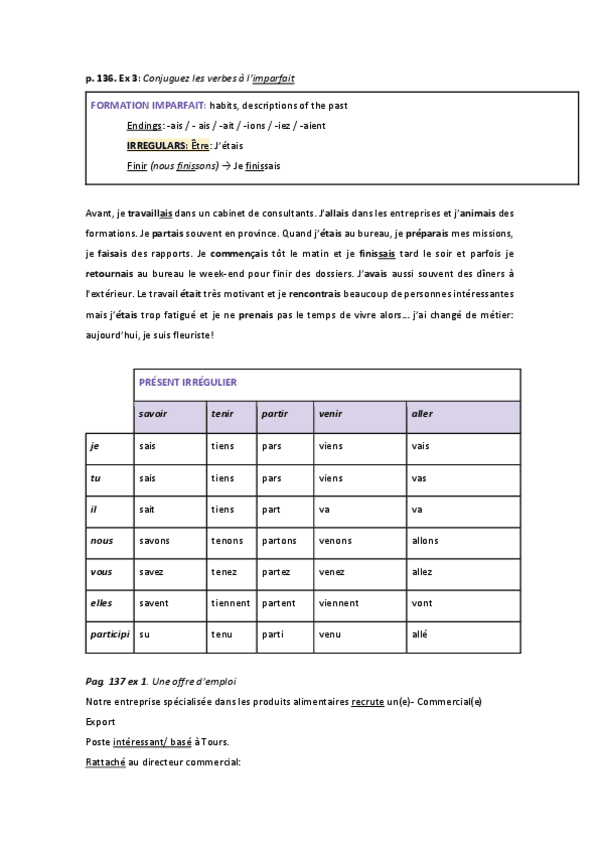 p. 136. Ex 3: Conjuguez les verbes à l'imparfait

FORMATION IMPARFAIT: habits, descriptions of the past

Endings: -ais / - ais / -ait / -ions / -iez / -aient

IRREGULARS: Être: J'étais

Finir (nous finissons) → Je finissais

Avant, je travaillais dans un cabinet de consultants. J'allais dans les entreprises et j'animais des formations. Je partais souvent en province. Quand j'étais au bureau, je préparais mes missions, je faisais des rapports. Je commençais tôt le matin et je finissais tard le soir et parfois je retournais au bureau le week-end pour finir des dossiers. J'avais aussi souvent des dîners à l'extérieur. Le travail était très motivant et je rencontrais beaucoup de personnes intéressantes mais j'étais trop fatigué et je ne prenais pas le temps de vivre alors... j'ai changé de métier: aujourd'hui, je suis fleuriste!

| | PRÉSENT IRRÉGULIER | | | | |
|---|---|---|---|---|---|
| | savoir | tenir | partir | venir | aller |
| je | sais | tiens | pars | viens | vais |
| tu | sais | tiens | pars | viens | vas |
| il | sait | tiens | part | va | va |
| nous | savons | tenons | partons | venons | allons |
| vous | savez | tenez | partez | venez | allez |
| elles | savent | tiennent | partent | viennent | vont |
| participi | su | tenu | parti | venu | allé |

Pag. 137 ex 1. Une offre d'emploi

Notre entreprise spécialisée dans les produits alimentaires recrute un(e)- Commercial(e) Export

Poste intéressant/ basé à Tours.

Rattaché au directeur commercial: